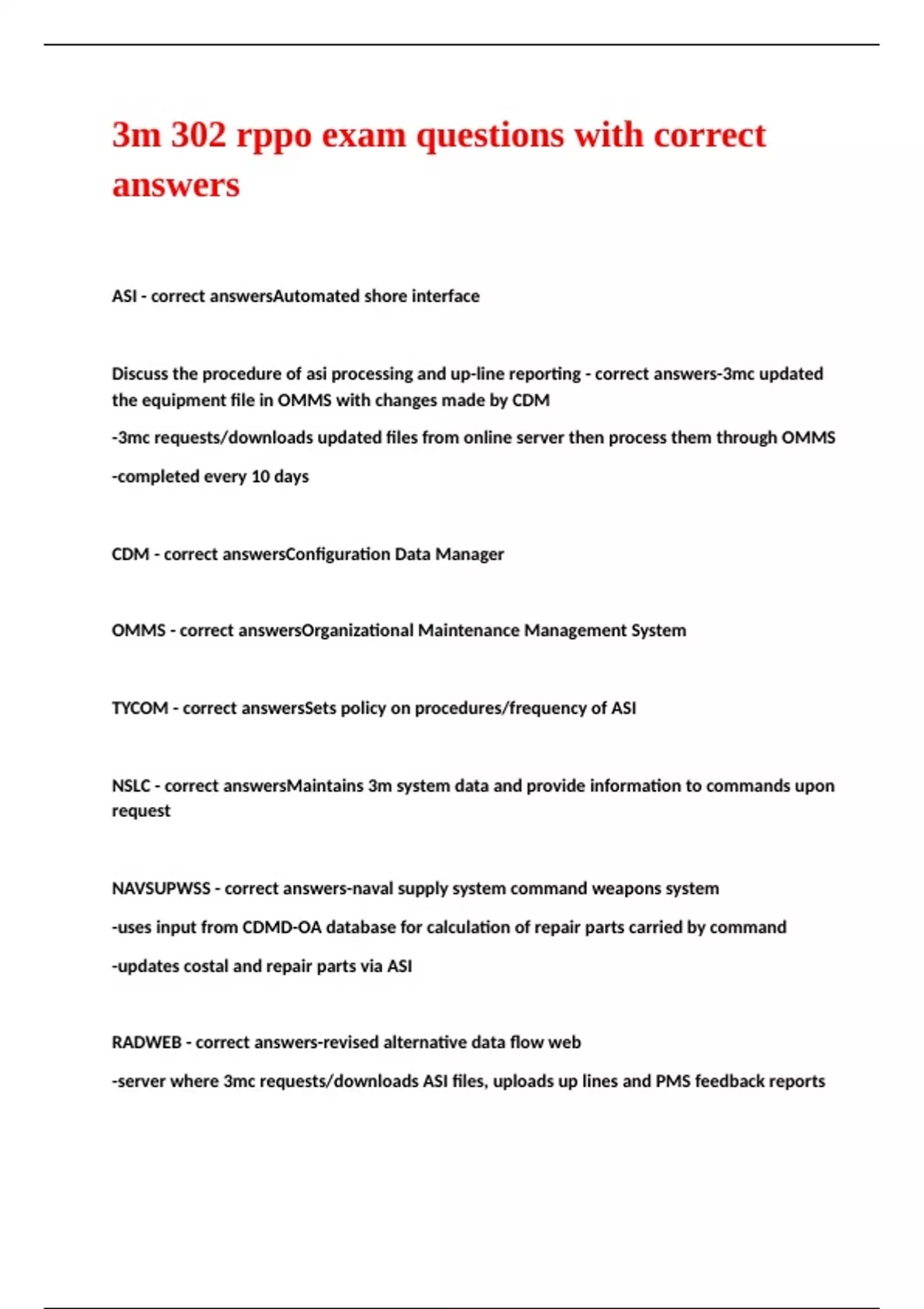 3m 302 rppo exam questions with correct answers

ASI - correct answersAutomated shore interface

Discuss the procedure of asi processing and up-line reporting - correct answers-3mc updated the equipment file in OMMS with changes made by CDM

-3mc requests/downloads updated files from online server then process them through OMMS

-completed every 10 days

CDM - correct answersConfiguration Data Manager

OMMS - correct answersOrganizational Maintenance Management System

TYCOM - correct answersSets policy on procedures/frequency of ASI

NSLC - correct answersMaintains 3m system data and provide information to commands upon request

NAVSUPWSS - correct answers-naval supply system command weapons system

-uses input from CDMD-OA database for calculation of repair parts carried by command

-updates costal and repair parts via ASI

RADWEB - correct answers-revised alternative data flow web

-server where 3mc requests/downloads ASI files, uploads up lines and PMS feedback reports